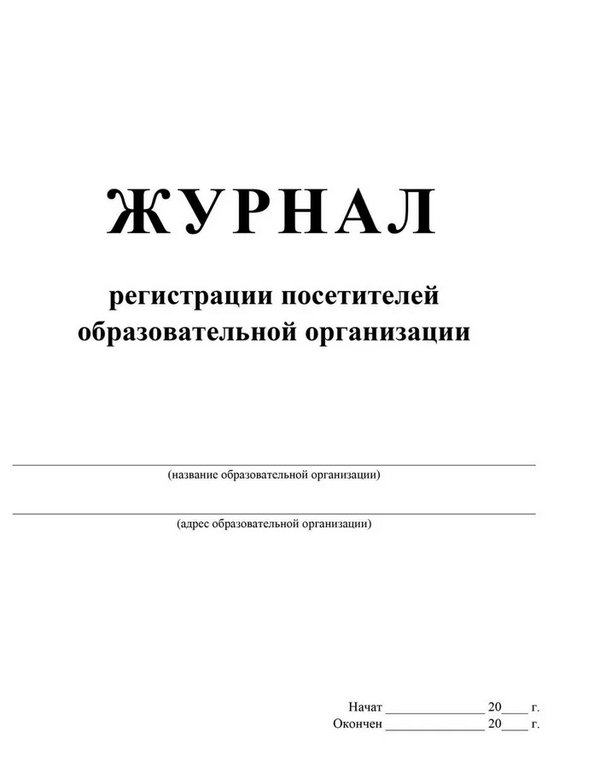 ЖУРНАЛ

регистрации посетителей образовательной организации

(название образовательной организации)

(адрес образовательной организации)

Начат ______________ 20____ г.
Окончен ______________ 20____ г.